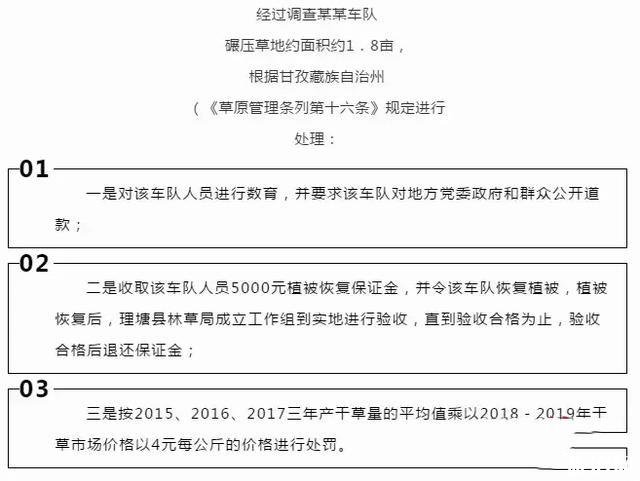 经过调查某某车队

碾压草地约面积约1．8亩，

根据甘孜藏族自治州

（《草原管理条列第十六条》规定进行

处理：

01

一是对该车队人员进行教育，并要求该车队对地方党委政府和群众公开道歉；

02

二是收取该车队人员5000元植被恢复保证金，并令该车队恢复植被，植被恢复后，理塘县林草局成立工作组到实地进行验收，直到验收合格为止，验收合格后退还保证金；

03

三是按2015、2016、2017三年产干草量的平均值乘以2018－2019年干草市场价格以4元每公斤的价格进行处罚。